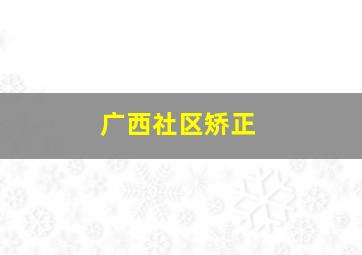 广西社区矫正